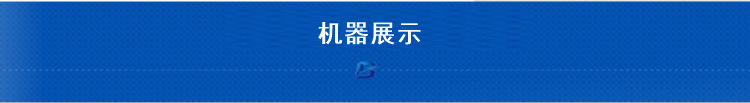 机器展示